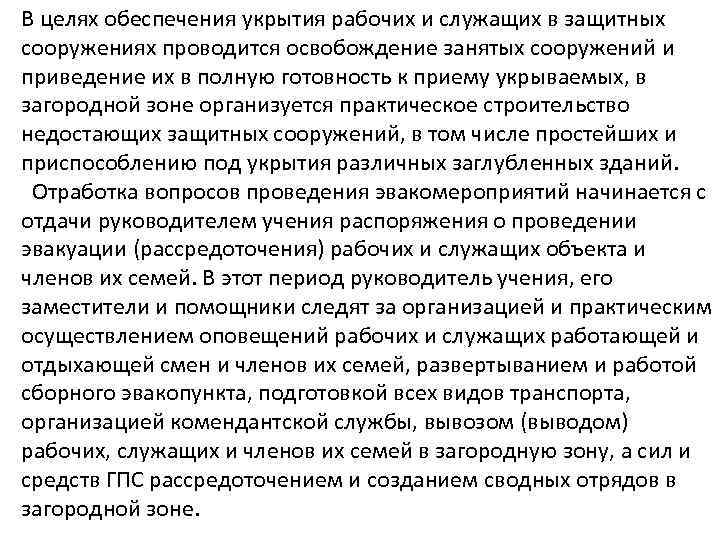 В целях обеспечения укрытия рабочих и служащих в защитных сооружениях проводится освобождение занятых сооружений и приведение их в полную готовность к приему укрываемых, в загородной зоне организуется практическое строительство недостающих защитных сооружений, в том числе простейших и приспособлению под укрытия различных заглубленных зданий.

Отработка вопросов проведения эвакомероприятий начинается с отдачи руководителем учения распоряжения о проведении эвакуации (рассредоточения) рабочих и служащих объекта и членов их семей. В этот период руководитель учения, его заместители и помощники следят за организацией и практическим осуществлением оповещений рабочих и служащих работающей и отдыхающей смен и членов их семей, развертыванием и работой сборного эвакопункта, подготовкой всех видов транспорта, организацией комендантской службы, вывозом (выводом) рабочих, служащих и членов их семей в загородную зону, а сил и средств ГПС рассредоточением и созданием сводных отрядов в загородной зоне.